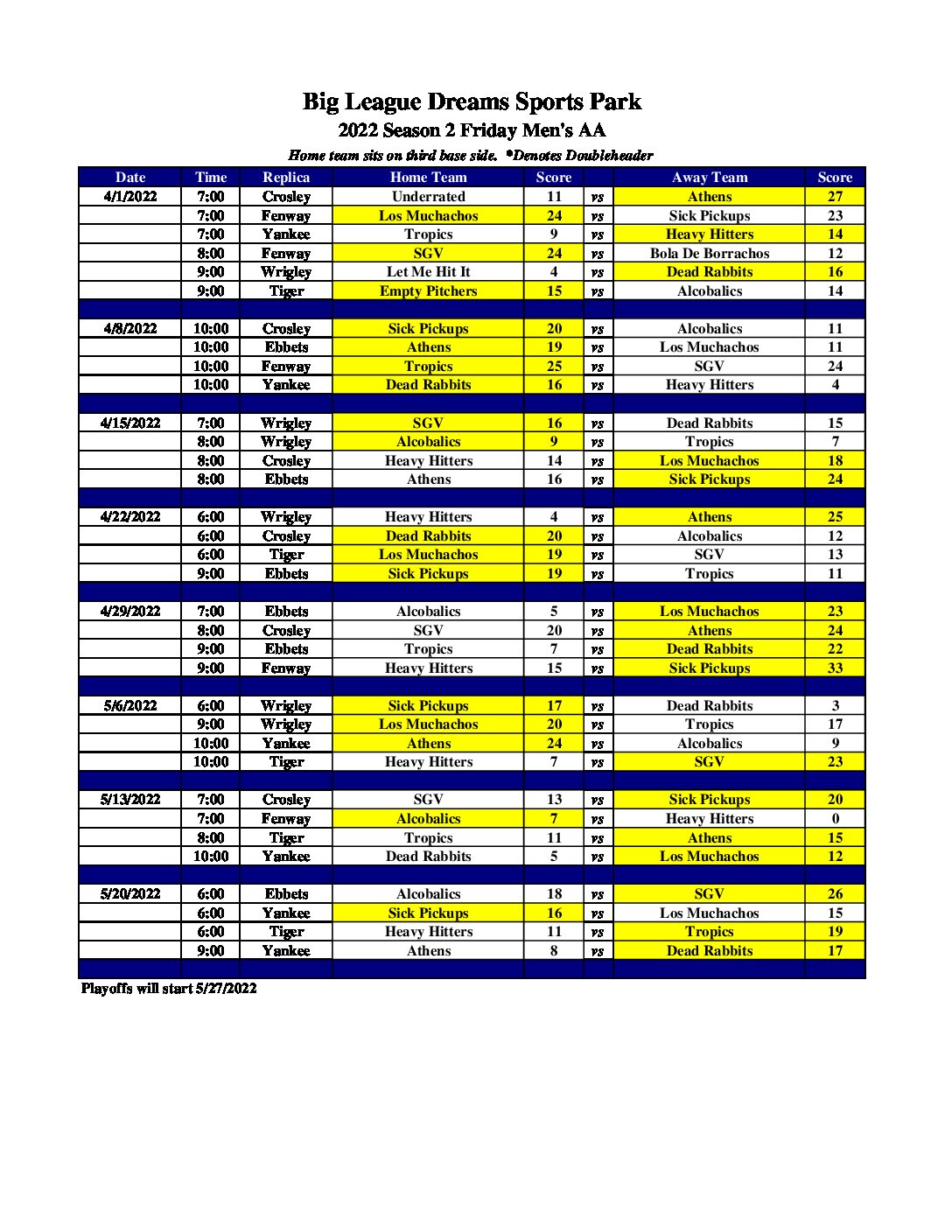 Big League Dreams Sports Park
2022 Season 2 Friday Men's AA
Home team sits on third base side. *Denotes Doubleheader

| Date | Time | Replica | Home Team | Score | | Away Team | Score |
|---|---|---|---|---|---|---|---|
| 4/1/2022 | 7:00 | Crosley | Underrated | 11 | vs | Athens | 27 |
| | 7:00 | Fenway | Los Muchachos | 24 | vs | Sick Pickups | 23 |
| | 7:00 | Yankee | Tropics | 9 | vs | Heavy Hitters | 14 |
| | 8:00 | Fenway | SGV | 24 | vs | Bola De Borrachos | 12 |
| | 9:00 | Wrigley | Let Me Hit It | 4 | vs | Dead Rabbits | 16 |
| | 9:00 | Tiger | Empty Pitchers | 15 | vs | Alcobalics | 14 |
| | | | | | | | |
| 4/8/2022 | 10:00 | Crosley | Sick Pickups | 20 | vs | Alcobalics | 11 |
| | 10:00 | Ebbets | Athens | 19 | vs | Los Muchachos | 11 |
| | 10:00 | Fenway | Tropics | 25 | vs | SGV | 24 |
| | 10:00 | Yankee | Dead Rabbits | 16 | vs | Heavy Hitters | 4 |
| | | | | | | | |
| 4/15/2022 | 7:00 | Wrigley | SGV | 16 | vs | Dead Rabbits | 15 |
| | 8:00 | Wrigley | Alcobalics | 9 | vs | Tropics | 7 |
| | 8:00 | Crosley | Heavy Hitters | 14 | vs | Los Muchachos | 18 |
| | 8:00 | Ebbets | Athens | 16 | vs | Sick Pickups | 24 |
| | | | | | | | |
| 4/22/2022 | 6:00 | Wrigley | Heavy Hitters | 4 | vs | Athens | 25 |
| | 6:00 | Crosley | Dead Rabbits | 20 | vs | Alcobalics | 12 |
| | 6:00 | Tiger | Los Muchachos | 19 | vs | SGV | 13 |
| | 9:00 | Ebbets | Sick Pickups | 19 | vs | Tropics | 11 |
| | | | | | | | |
| 4/29/2022 | 7:00 | Ebbets | Alcobalics | 5 | vs | Los Muchachos | 23 |
| | 8:00 | Crosley | SGV | 20 | vs | Athens | 24 |
| | 9:00 | Ebbets | Tropics | 7 | vs | Dead Rabbits | 22 |
| | 9:00 | Fenway | Heavy Hitters | 15 | vs | Sick Pickups | 33 |
| | | | | | | | |
| 5/6/2022 | 6:00 | Wrigley | Sick Pickups | 17 | vs | Dead Rabbits | 3 |
| | 9:00 | Wrigley | Los Muchachos | 20 | vs | Tropics | 17 |
| | 10:00 | Yankee | Athens | 24 | vs | Alcobalics | 9 |
| | 10:00 | Tiger | Heavy Hitters | 7 | vs | SGV | 23 |
| | | | | | | | |
| 5/13/2022 | 7:00 | Crosley | SGV | 13 | vs | Sick Pickups | 20 |
| | 7:00 | Fenway | Alcobalics | 7 | vs | Heavy Hitters | 0 |
| | 8:00 | Tiger | Tropics | 11 | vs | Athens | 15 |
| | 10:00 | Yankee | Dead Rabbits | 5 | vs | Los Muchachos | 12 |
| | | | | | | | |
| 5/20/2022 | 6:00 | Ebbets | Alcobalics | 18 | vs | SGV | 26 |
| | 6:00 | Yankee | Sick Pickups | 16 | vs | Los Muchachos | 15 |
| | 6:00 | Tiger | Heavy Hitters | 11 | vs | Tropics | 19 |
| | 9:00 | Yankee | Athens | 8 | vs | Dead Rabbits | 17 |
| | | | | | | | |

Playoffs will start 5/27/2022